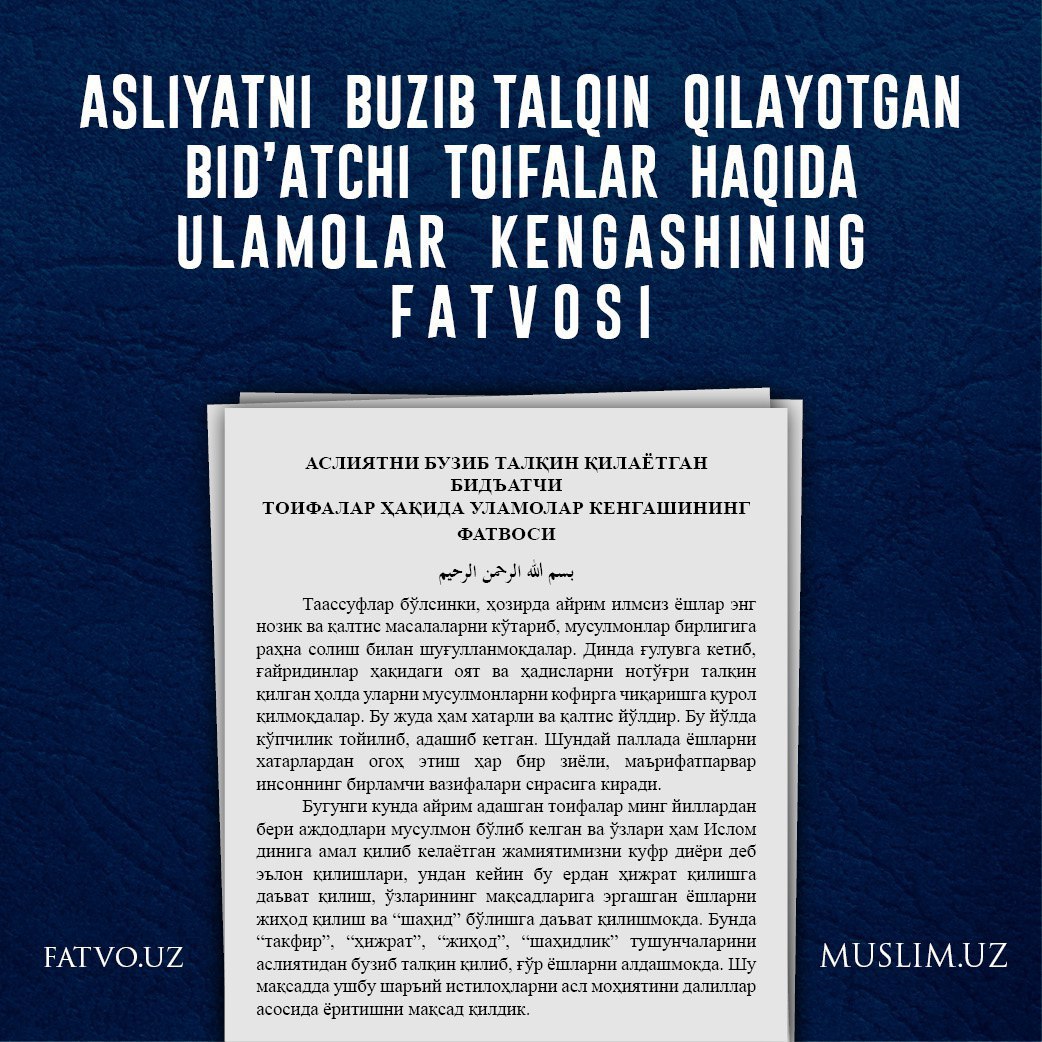 ASLIYATNI BUZIB TALQIN QILAYOTGAN BID'ATCHI TOIFALAR HAQIDA ULAMOLAR KENGASHINING FATVOSI

АСЛИЯТНИ БУЗИБ ТАЛҚИН ҚИЛАЁТГАН БИДЪАТЧИ
ТОИФАЛАР ҲАҚИДА УЛАМОЛАР КЕНГАШИНИНГ ФАТВОСИ

بسم الله الرحمن الرحيم

Таассуфлар бўлсинки, ҳозирда айрим илмсиз ёшлар энг нозик ва қалтис масалаларни кўтариб, мусулмонлар бирлигига рахна солиш билан шуғулланмоқдалар. Динда ғулувга кетиб, ғайридинлар ҳақидаги оят ва ҳадисларни нотўғри талқин қилган ҳолда уларни мусулмонларни кофирга чиқаришга қурол қилмоқдалар. Бу жуда ҳам хатарли ва қалтис йўлдир. Бу йўлда кўпчилик тойилиб, адашиб кетган. Шундай паллада ёшларни хатарлардан огоҳ этиш ҳар бир зиёли, маърифатпарвар инсоннинг бирламчи вазифалари сирасига киради.

Бугунги кунда айрим адашган тоифалар минг йиллардан бери аждодлари мусулмон бўлиб келган ва ўзлари ҳам Ислом динига амал қилиб келаётган жамиятимизни куфр диёри деб эълон қилишлари, ундан кейин бу ердан ҳижрат қилишга даъват қилиш, ўзларининг мақсадларига эргашган ёшларни жиҳод қилиш ва "шаҳид" бўлишга даъват қилишмоқда. Бунда "такфир", "ҳижрат", "жиҳод", "шаҳидлик" тушунчаларини аслиятидан бузиб талқин қилиб, ғўр ёшларни алдашмоқда. Шу мақсадда ушбу шаръий истилоҳларни асл моҳиятини далиллар асосида ёритишни мақсад қилдик.

FATVO.UZ

MUSLIM.UZ